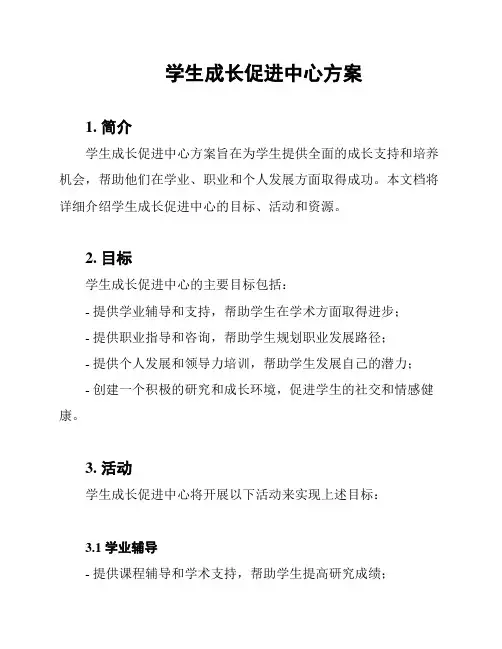 学生成长促进中心方案

1. 简介

学生成长促进中心方案旨在为学生提供全面的成长支持和培养机会，帮助他们在学业、职业和个人发展方面取得成功。本文档将详细介绍学生成长促进中心的目标、活动和资源。

2. 目标

学生成长促进中心的主要目标包括：

- 提供学业辅导和支持，帮助学生在学术方面取得进步；

- 提供职业指导和咨询，帮助学生规划职业发展路径；

- 提供个人发展和领导力培训，帮助学生发展自己的潜力；

- 创建一个积极的研究和成长环境，促进学生的社交和情感健康。

3. 活动

学生成长促进中心将开展以下活动来实现上述目标：

3.1 学业辅导

- 提供课程辅导和学术支持，帮助学生提高研究成绩；